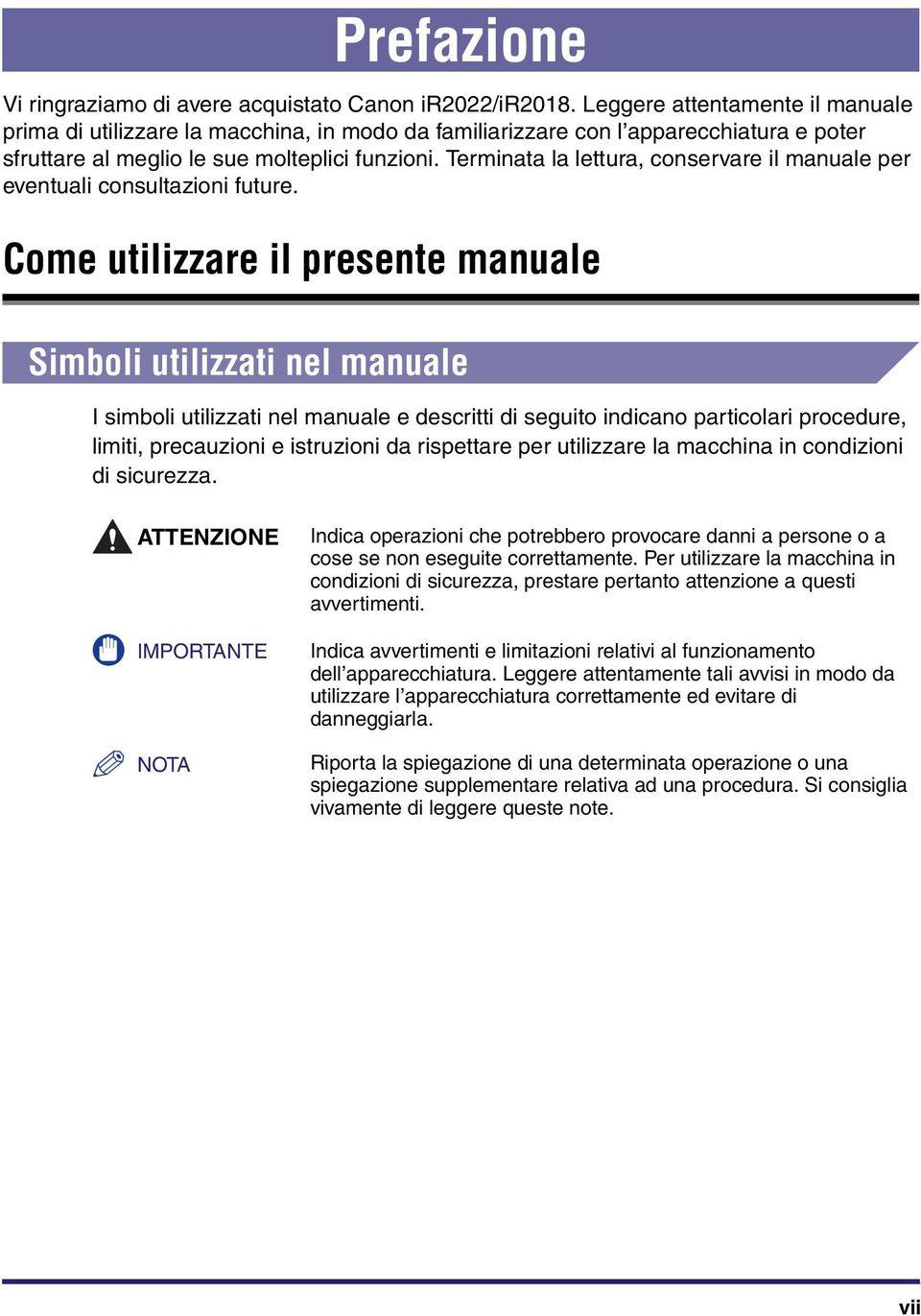 Prefazione

Vi ringraziamo di avere acquistato Canon iR2022/iR2018. Leggere attentamente il manuale prima di utilizzare la macchina, in modo da familiarizzare con l'apparecchiatura e poter sfruttare al meglio le sue molteplici funzioni. Terminata la lettura, conservare il manuale per eventuali consultazioni future.

Come utilizzare il presente manuale

Simboli utilizzati nel manuale

I simboli utilizzati nel manuale e descritti di seguito indicano particolari procedure, limiti, precauzioni e istruzioni da rispettare per utilizzare la macchina in condizioni di sicurezza.

ATTENZIONE

Indica operazioni che potrebbero provocare danni a persone o a cose se non eseguite correttamente. Per utilizzare la macchina in condizioni di sicurezza, prestare pertanto attenzione a questi avvertimenti.

IMPORTANTE

Indica avvertimenti e limitazioni relativi al funzionamento dell'apparecchiatura. Leggere attentamente tali avvisi in modo da utilizzare l'apparecchiatura correttamente ed evitare di danneggiarla.

NOTA

Riporta la spiegazione di una determinata operazione o una spiegazione supplementare relativa ad una procedura. Si consiglia vivamente di leggere queste note.

vii